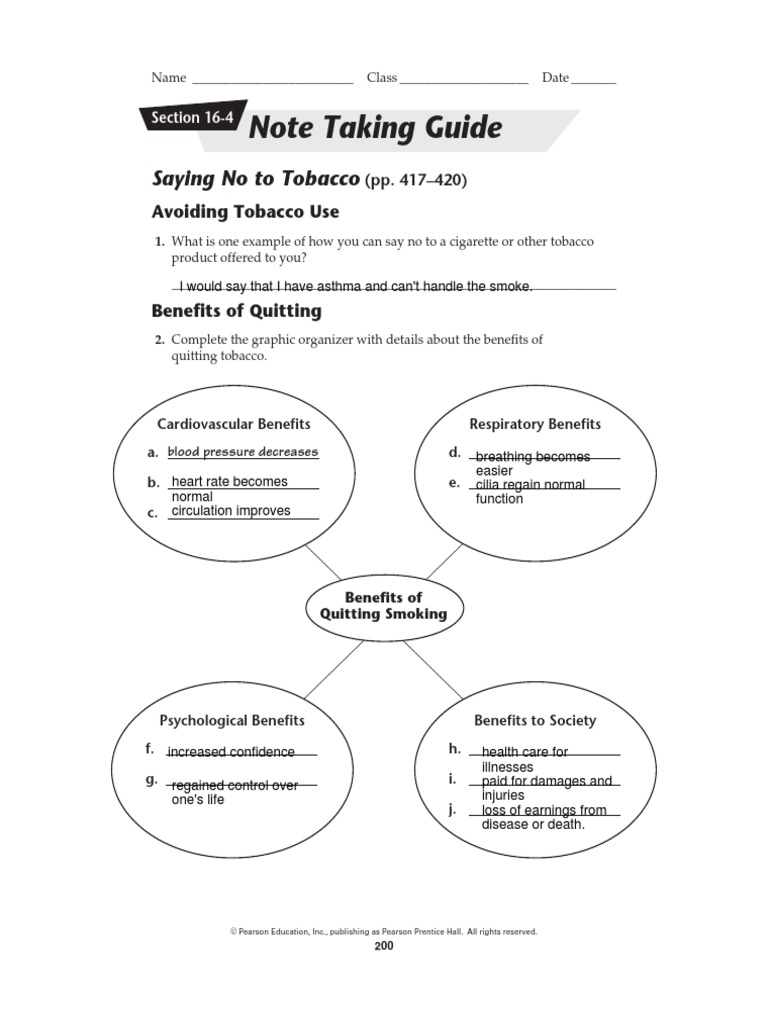 Name ________________________ Class ___________________ Date _______

Section 16-4 Note Taking Guide

Saying No to Tobacco (pp. 417–420)

Avoiding Tobacco Use

1. What is one example of how you can say no to a cigarette or other tobacco product offered to you?

I would say that I have asthma and can't handle the smoke.

Benefits of Quitting

2. Complete the graphic organizer with details about the benefits of quitting tobacco.

Cardiovascular Benefits
a. blood pressure decreases
b. heart rate becomes normal
c. circulation improves

Respiratory Benefits
d. breathing becomes easier
e. cilia regain normal function

Benefits of Quitting Smoking

Psychological Benefits
f. increased confidence
g. regained control over one's life

Benefits to Society
h. health care for illnesses
i. paid for damages and injuries
j. loss of earnings from disease or death.

© Pearson Education, Inc., publishing as Pearson Prentice Hall. All rights reserved.

200